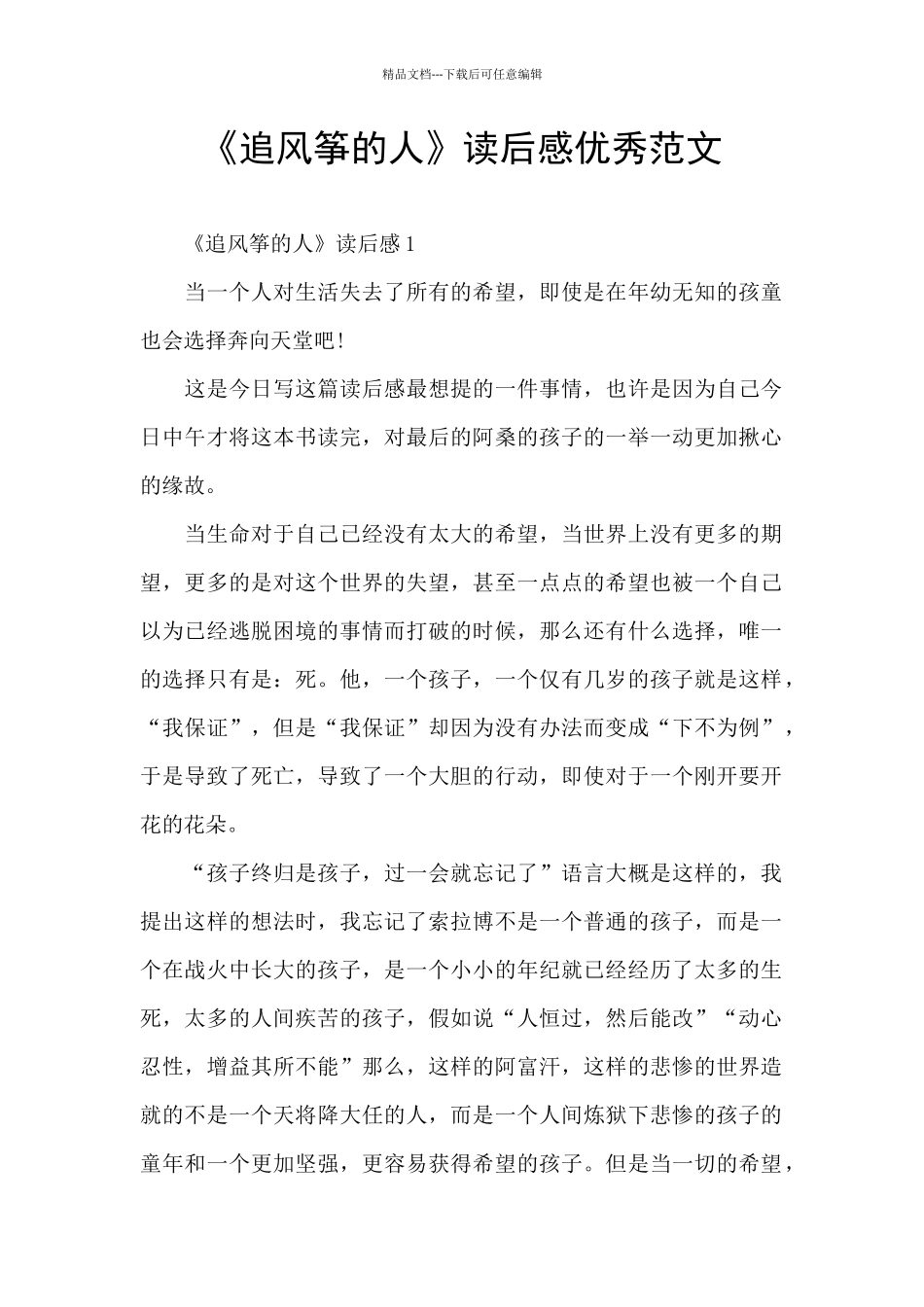 精品文档---下载后可任意编辑

《追风筝的人》读后感优秀范文

《追风筝的人》读后感 1

当一个人对生活失去了所有的希望，即使是在年幼无知的孩童也会选择奔向天堂吧!

这是今日写这篇读后感最想提的一件事情，也许是因为自己今日中午才将这本书读完，对最后的阿桑的孩子的一举一动更加揪心的缘故。

当生命对于自己已经没有太大的希望，当世界上没有更多的期望，更多的是对这个世界的失望，甚至一点点的希望也被一个自己以为已经逃脱困境的事情而打破的时候，那么还有什么选择，唯一的选择只有是：死。他，一个孩子，一个仅有几岁的孩子就是这样，“我保证”，但是“我保证”却因为没有办法而变成“下不为例”，于是导致了死亡，导致了一个大胆的行动，即使对于一个刚开要开花的花朵。

“孩子终归是孩子，过一会就忘记了”语言大概是这样的，我提出这样的想法时，我忘记了索拉博不是一个普通的孩子，而是一个在战火中长大的孩子，是一个小小的年纪就已经经历了太多的生死，太多的人间疾苦的孩子，假如说“人恒过，然后能改”“动心忍性，增益其所不能”那么，这样的阿富汗，这样的悲惨的世界造就的不是一个天将降大任的人，而是一个人间炼狱下悲惨的孩子的童年和一个更加坚强，更容易获得希望的孩子。但是当一切的希望，